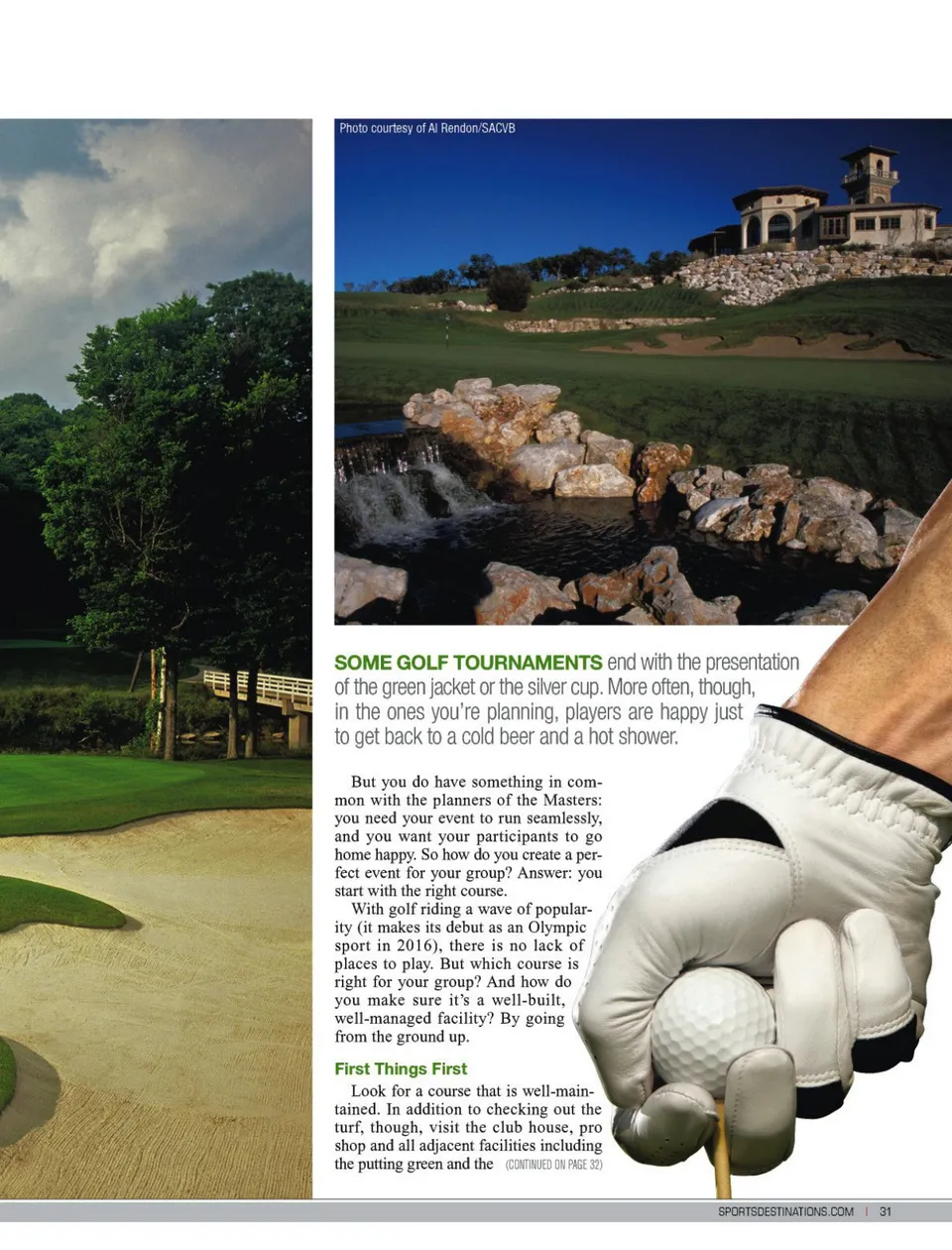 Photo courtesy of Al Rendon/SACVB

SOME GOLF TOURNAMENTS end with the presentation of the green jacket or the silver cup. More often, though, in the ones you're planning, players are happy just to get back to a cold beer and a hot shower.

But you do have something in common with the planners of the Masters: you need your event to run seamlessly, and you want your participants to go home happy. So how do you create a perfect event for your group? Answer: you start with the right course.

With golf riding a wave of popularity (it makes its debut as an Olympic sport in 2016), there is no lack of places to play. But which course is right for your group? And how do you make sure it's a well-built, well-managed facility? By going from the ground up.

First Things First

Look for a course that is well-maintained. In addition to checking out the turf, though, visit the club house, pro shop and all adjacent facilities including the putting green and the (CONTINUED ON PAGE 32)

SPORTSDESTINATIONS.COM | 31